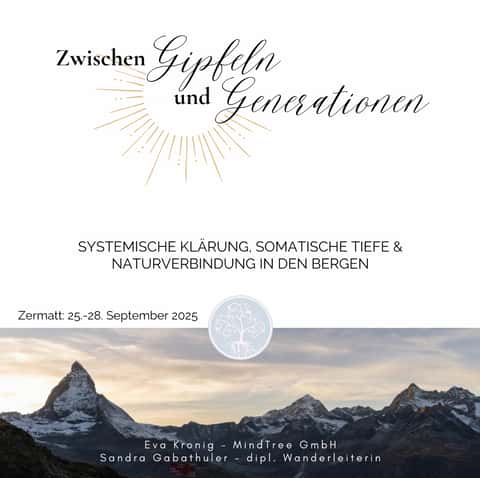 Zwischen Gipfeln und Generationen

SYSTEMISCHE KLÄRUNG, SOMATISCHE TIEFE & NATURVERBINDUNG IN DEN BERGEN

Zermatt: 25.-28. September 2025

Eva Kronig - MindTree GmbH
Sandra Gabathuler - dipl. Wanderleiterin